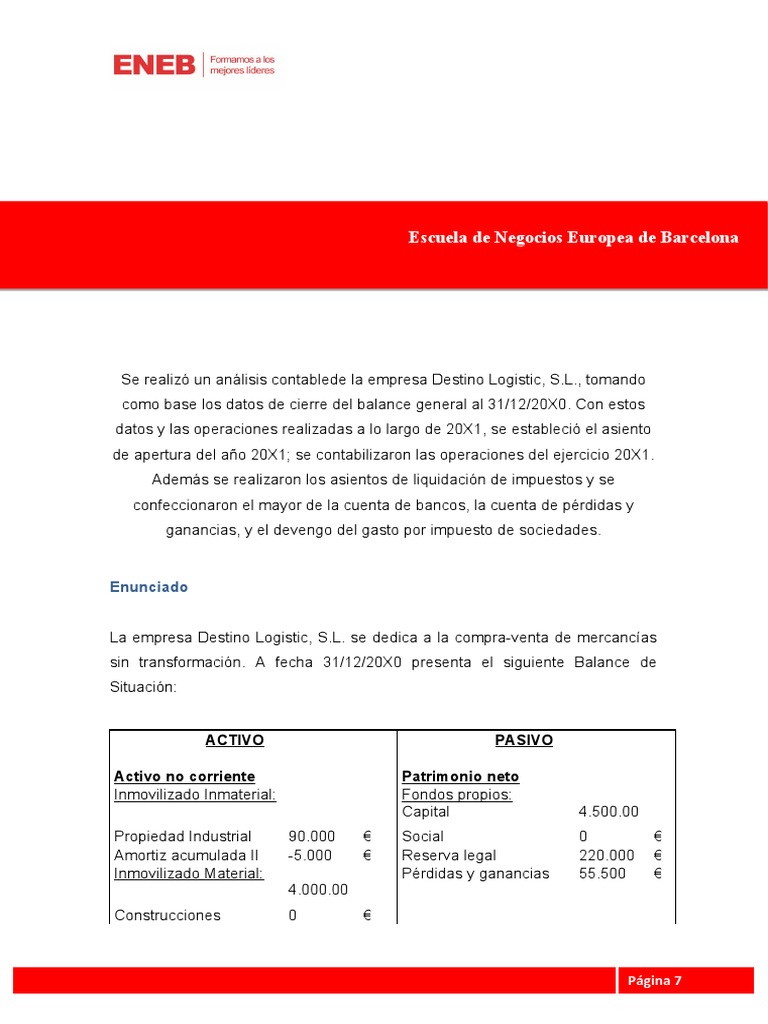 ENEB | Formamos a los mejores líderes

Escuela de Negocios Europea de Barcelona

Se realizó un análisis contablede la empresa Destino Logistic, S.L., tomando como base los datos de cierre del balance general al 31/12/20X0. Con estos datos y las operaciones realizadas a lo largo de 20X1, se estableció el asiento de apertura del año 20X1; se contabilizaron las operaciones del ejercicio 20X1. Además se realizaron los asientos de liquidación de impuestos y se confeccionaron el mayor de la cuenta de bancos, la cuenta de pérdidas y ganancias, y el devengo del gasto por impuesto de sociedades.

Enunciado

La empresa Destino Logistic, S.L. se dedica a la compra-venta de mercancías sin transformación. A fecha 31/12/20X0 presenta el siguiente Balance de Situación:

| ACTIVO | | | PASIVO | | |
|---|---|---|---|---|---|
| Activo no corriente | | | Patrimonio neto | | |
| Inmovilizado Inmaterial: | | | Fondos propios: | | |
| | | | Capital | 4.500.00 | |
| Propiedad Industrial | 90.000 | € | Social | 0 | € |
| Amortiz acumulada II | -5.000 | € | Reserva legal | 220.000 | € |
| Inmovilizado Material: | | | Pérdidas y ganancias | 55.500 | € |
| | 4.000.00 | | | | |
| Construcciones | 0 | € | | | |

Página 7